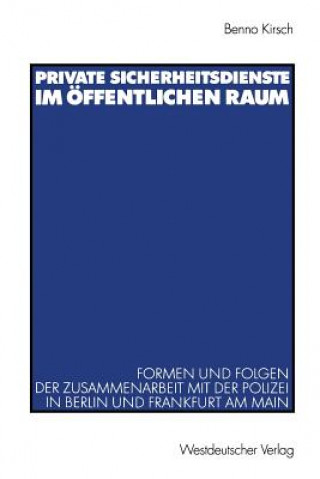 Benno Kirsch

PRIVATE SICHERHEITSDIENSTE IM ÖFFENTLICHEN RAUM

FORMEN UND FOLGEN DER ZUSAMMENARBEIT MIT DER POLIZEI IN BERLIN UND FRANKFURT AM MAIN

Westdeutscher Verlag